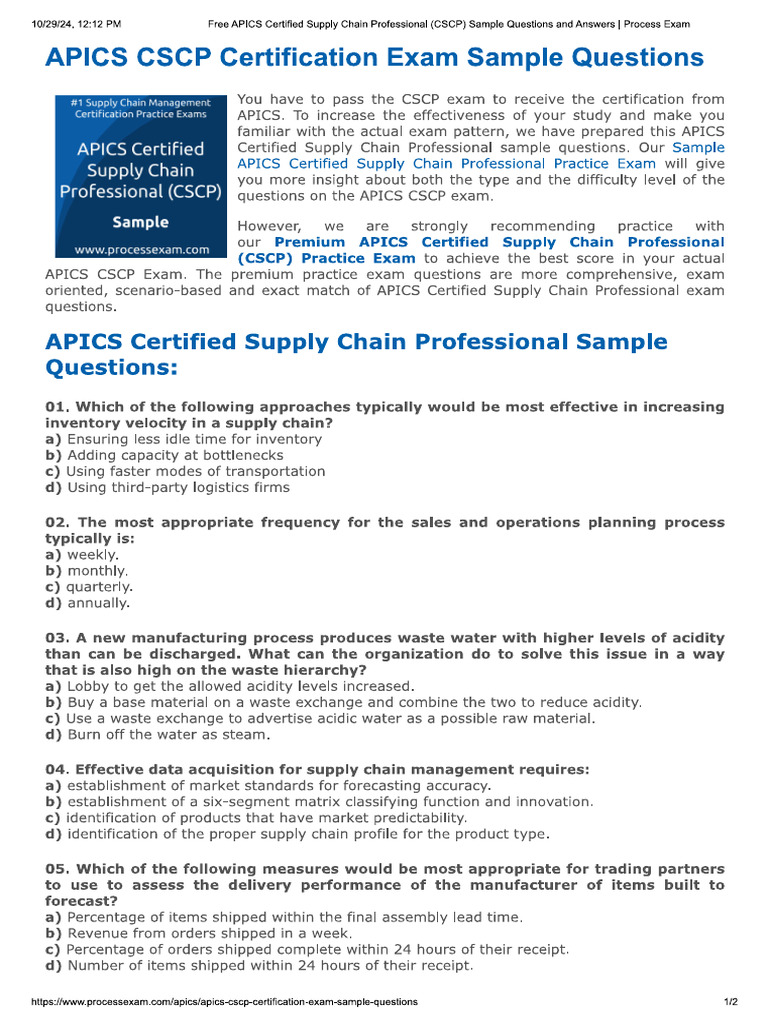 10/29/24, 12:12 PM Free APICS Certified Supply Chain Professional (CSCP) Sample Questions and Answers | Process Exam

APICS CSCP Certification Exam Sample Questions

#1 Supply Chain Management Certification Practice Exams

APICS Certified Supply Chain Professional (CSCP)

Sample

www.processexam.com

You have to pass the CSCP exam to receive the certification from APICS. To increase the effectiveness of your study and make you familiar with the actual exam pattern, we have prepared this APICS Certified Supply Chain Professional sample questions. Our Sample APICS Certified Supply Chain Professional Practice Exam will give you more insight about both the type and the difficulty level of the questions on the APICS CSCP exam.

However, we are strongly recommending practice with our Premium APICS Certified Supply Chain Professional (CSCP) Practice Exam to achieve the best score in your actual APICS CSCP Exam. The premium practice exam questions are more comprehensive, exam oriented, scenario-based and exact match of APICS Certified Supply Chain Professional exam questions.

APICS Certified Supply Chain Professional Sample Questions:

01. Which of the following approaches typically would be most effective in increasing inventory velocity in a supply chain?
a) Ensuring less idle time for inventory
b) Adding capacity at bottlenecks
c) Using faster modes of transportation
d) Using third-party logistics firms

02. The most appropriate frequency for the sales and operations planning process typically is:
a) weekly.
b) monthly.
c) quarterly.
d) annually.

03. A new manufacturing process produces waste water with higher levels of acidity than can be discharged. What can the organization do to solve this issue in a way that is also high on the waste hierarchy?
a) Lobby to get the allowed acidity levels increased.
b) Buy a base material on a waste exchange and combine the two to reduce acidity.
c) Use a waste exchange to advertise acidic water as a possible raw material.
d) Burn off the water as steam.

04. Effective data acquisition for supply chain management requires:
a) establishment of market standards for forecasting accuracy.
b) establishment of a six-segment matrix classifying function and innovation.
c) identification of products that have market predictability.
d) identification of the proper supply chain profile for the product type.

05. Which of the following measures would be most appropriate for trading partners to use to assess the delivery performance of the manufacturer of items built to forecast?
a) Percentage of items shipped within the final assembly lead time.
b) Revenue from orders shipped in a week.
c) Percentage of orders shipped complete within 24 hours of their receipt.
d) Number of items shipped within 24 hours of their receipt.

https://www.processexam.com/apics/apics-cscp-certification-exam-sample-questions 1/2